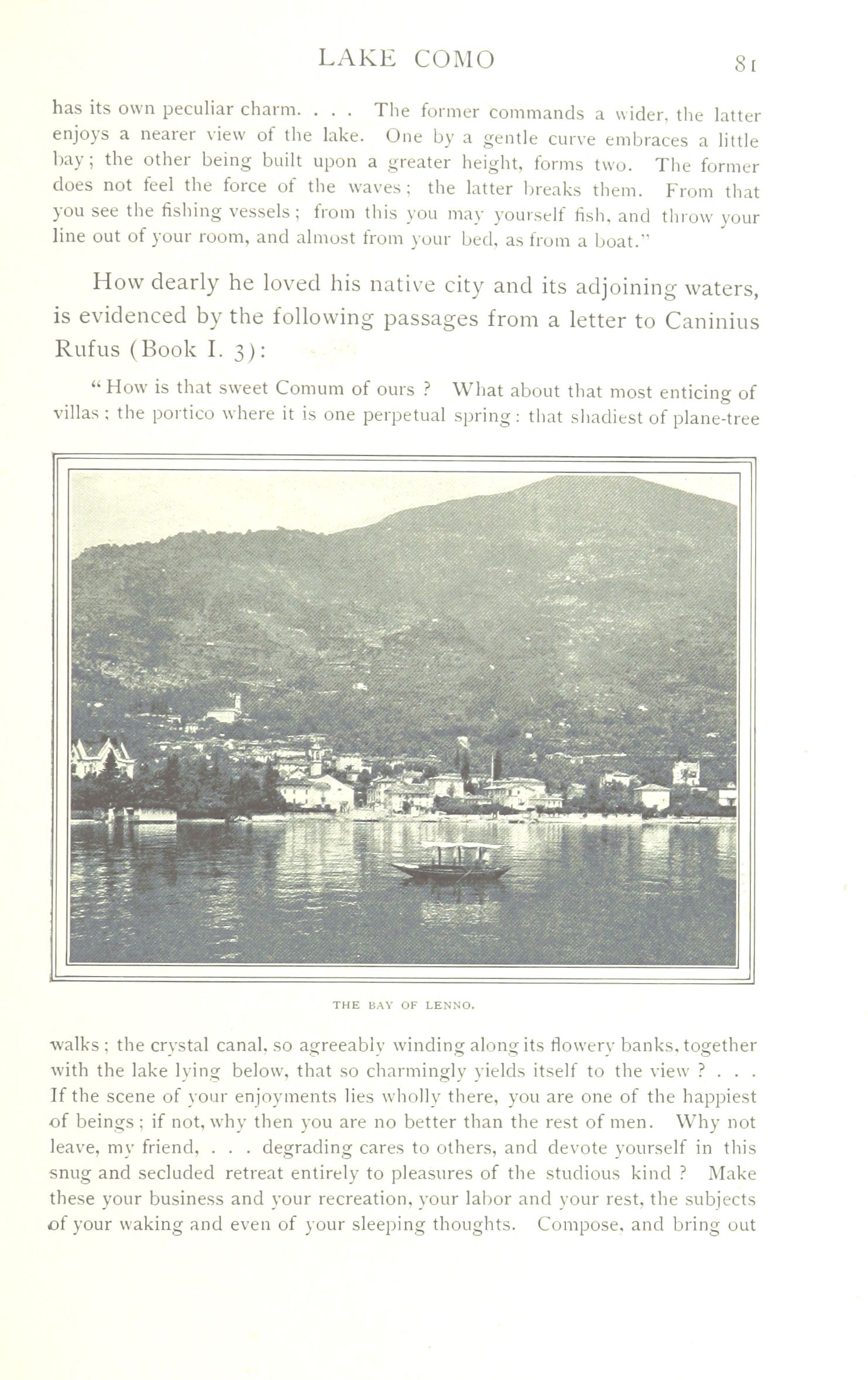 LAKE COMO 81

has its own peculiar charm. . . . The former commands a wider, the latter enjoys a nearer view of the lake. One by a gentle curve embraces a little bay; the other being built upon a greater height, forms two. The former does not feel the force of the waves; the latter breaks them. From that you see the fishing vessels; from this you may yourself fish, and throw your line out of your room, and almost from your bed, as from a boat."

How dearly he loved his native city and its adjoining waters, is evidenced by the following passages from a letter to Caninius Rufus (Book I. 3):

"How is that sweet Comum of ours? What about that most enticing of villas; the portico where it is one perpetual spring: that shadiest of plane-tree

THE BAY OF LENNO.

walks; the crystal canal, so agreeably winding along its flowery banks, together with the lake lying below, that so charmingly yields itself to the view? . . . If the scene of your enjoyments lies wholly there, you are one of the happiest of beings; if not, why then you are no better than the rest of men. Why not leave, my friend, . . . degrading cares to others, and devote yourself in this snug and secluded retreat entirely to pleasures of the studious kind? Make these your business and your recreation, your labor and your rest, the subjects of your waking and even of your sleeping thoughts. Compose, and bring out